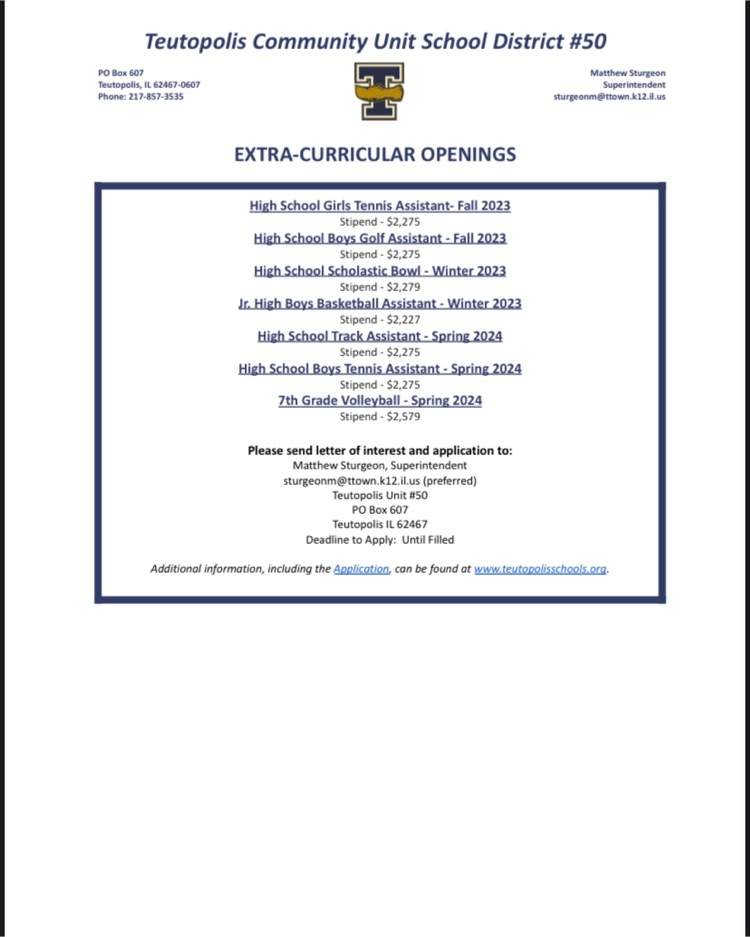 Teutopolis Community Unit School District #50

PO Box 607
Teutopolis, IL 62467-0607
Phone: 217-857-3535

T

Matthew Sturgeon
Superintendent
sturgeonm@ttown.k12.il.us

EXTRA-CURRICULAR OPENINGS

High School Girls Tennis Assistant- Fall 2023
Stipend - $2,275
High School Boys Golf Assistant - Fall 2023
Stipend - $2,275
High School Scholastic Bowl - Winter 2023
Stipend - $2,279
Jr. High Boys Basketball Assistant - Winter 2023
Stipend - $2,227
High School Track Assistant - Spring 2024
Stipend - $2,275
High School Boys Tennis Assistant - Spring 2024
Stipend - $2,275
7th Grade Volleyball - Spring 2024
Stipend - $2,579

Please send letter of interest and application to:
Matthew Sturgeon, Superintendent
sturgeonm@ttown.k12.il.us (preferred)
Teutopolis Unit #50
PO Box 607
Teutopolis IL 62467
Deadline to Apply: Until Filled

Additional information, including the Application, can be found at www.teutopolisschools.org.